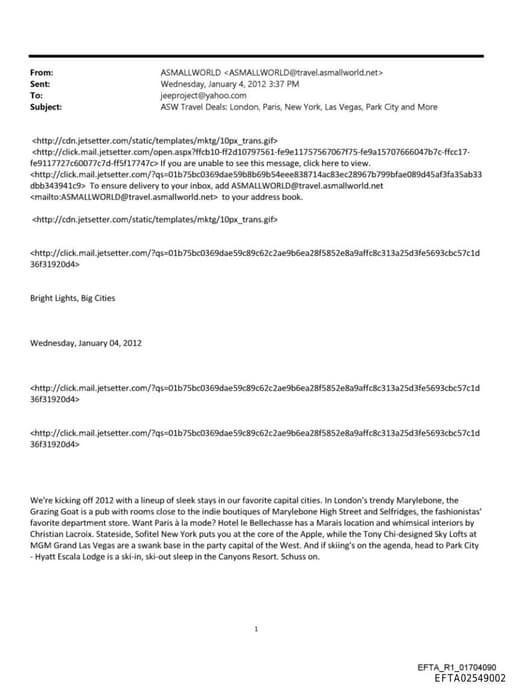 From: ASMALLWORLD <ASMALLWORLD@travel.asmallworld.net>
Sent: Wednesday, January 4, 2012 3:37 PM
To: jeeproject@yahoo.com
Subject: ASW Travel Deals: London, Paris, New York, Las Vegas, Park City and More

<http://cdn.jetsetter.com/static/templates/mktg/10px_trans.gif>
<http://click.mail.jetsetter.com/open.aspx?ffcb10-ff2d10797561-fe9e11757567067f75-fe9a15707666047b7c-ffcc17-fe9117727c60077c7d-ff5f17747c> If you are unable to see this message, click here to view.
<http://click.mail.jetsetter.com/?qs=01b75bc0369dae59b8b69b54eee838714ac83ec28967b799bfae089d45af3fa35ab33dbb343941c9> To ensure delivery to your inbox, add ASMALLWORLD@travel.asmallworld.net <mailto:ASMALLWORLD@travel.asmallworld.net> to your address book.

<http://cdn.jetsetter.com/static/templates/mktg/10px_trans.gif>

<http://click.mail.jetsetter.com/?qs=01b75bc0369dae59c89c62c2ae9b6ea28f5852e8a9affc8c313a25d3fe5693cbc57c1d36f31920d4>

Bright Lights, Big Cities

Wednesday, January 04, 2012

<http://click.mail.jetsetter.com/?qs=01b75bc0369dae59c89c62c2ae9b6ea28f5852e8a9affc8c313a25d3fe5693cbc57c1d36f31920d4>

<http://click.mail.jetsetter.com/?qs=01b75bc0369dae59c89c62c2ae9b6ea28f5852e8a9affc8c313a25d3fe5693cbc57c1d36f31920d4>

We're kicking off 2012 with a lineup of sleek stays in our favorite capital cities. In London's trendy Marylebone, the Grazing Goat is a pub with rooms close to the indie boutiques of Marylebone High Street and Selfridges, the fashionistas' favorite department store. Want Paris à la mode? Hotel le Bellechasse has a Marais location and whimsical interiors by Christian Lacroix. Stateside, Sofitel New York puts you at the core of the Apple, while the Tony Chi-designed Sky Lofts at MGM Grand Las Vegas are a swank base in the party capital of the West. And if skiing's on the agenda, head to Park City - Hyatt Escala Lodge is a ski-in, ski-out sleep in the Canyons Resort. Schuss on.

1

EFTA_R1_01704090
EFTA02549002